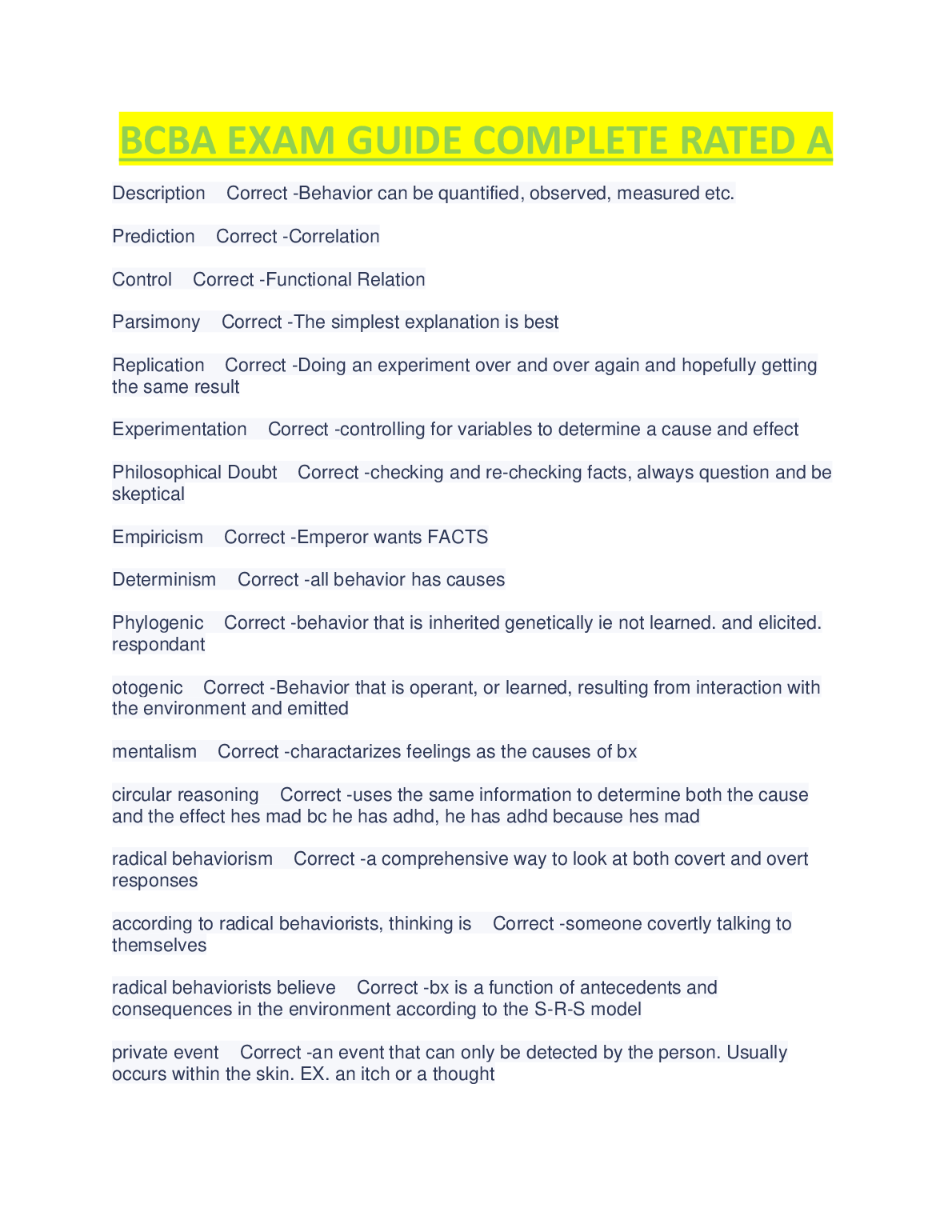 BCBA EXAM GUIDE COMPLETE RATED A

Description Correct -Behavior can be quantified, observed, measured etc.

Prediction Correct -Correlation

Control Correct -Functional Relation

Parsimony Correct -The simplest explanation is best

Replication Correct -Doing an experiment over and over again and hopefully getting the same result

Experimentation Correct -controlling for variables to determine a cause and effect

Philosophical Doubt Correct -checking and re-checking facts, always question and be skeptical

Empiricism Correct -Emperor wants FACTS

Determinism Correct -all behavior has causes

Phylogenic Correct -behavior that is inherited genetically ie not learned. and elicited. respondant

otogenic Correct -Behavior that is operant, or learned, resulting from interaction with the environment and emitted

mentalism Correct -charactarizes feelings as the causes of bx

circular reasoning Correct -uses the same information to determine both the cause and the effect hes mad bc he has adhd, he has adhd because hes mad

radical behaviorism Correct -a comprehensive way to look at both covert and overt responses

according to radical behaviorists, thinking is Correct -someone covertly talking to themselves

radical behaviorists believe Correct -bx is a function of antecedents and consequences in the environment according to the S-R-S model

private event Correct -an event that can only be detected by the person. Usually occurs within the skin. EX. an itch or a thought